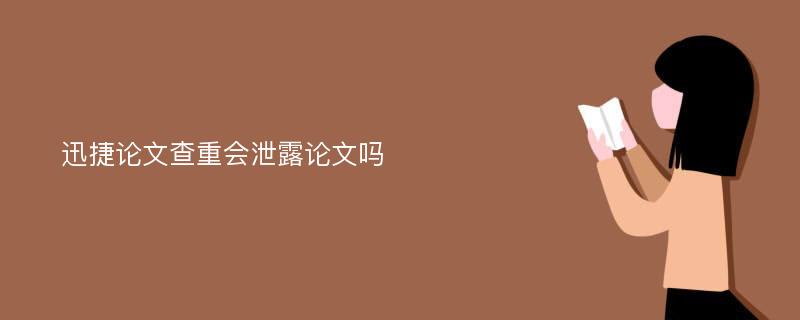 迅捷论文查重会泄露论文吗